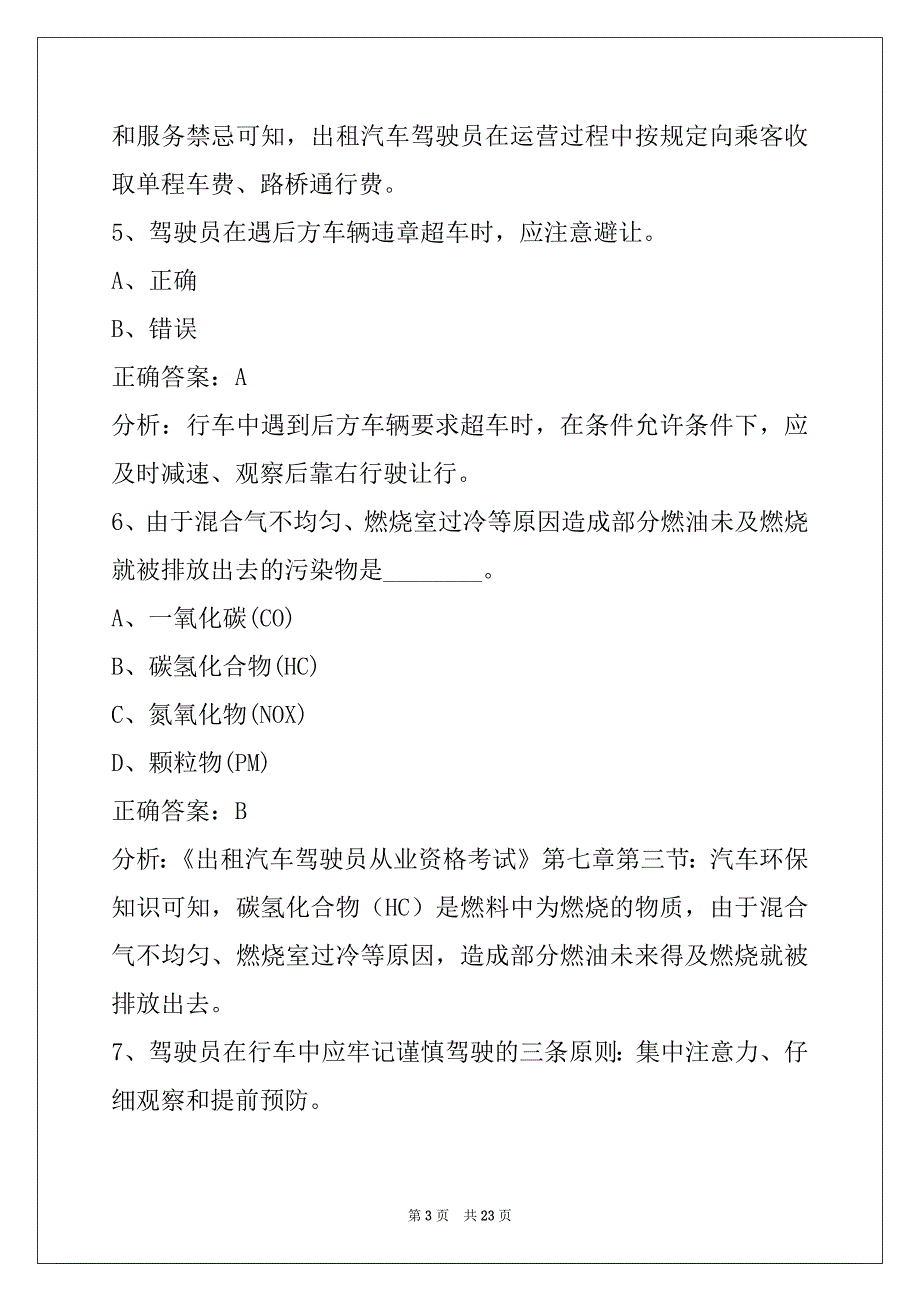 和服务禁忌可知，出租汽车驾驶员在运营过程中按规定向乘客收取单程车费、路桥通行费。

5、驾驶员在遇后方车辆违章超车时，应注意避让。

A、正确

B、错误

正确答案：A

分析：行车中遇到后方车辆要求超车时，在条件允许条件下，应及时减速、观察后靠右行驶让行。

6、由于混合气不均匀、燃烧室过冷等原因造成部分燃油未及燃烧就被排放出去的污染物是________。

A、一氧化碳(CO)

B、碳氢化合物(HC)

C、氮氧化物(NOX)

D、颗粒物(PM)

正确答案：B

分析：《出租汽车驾驶员从业资格考试》第七章第三节：汽车环保知识可知，碳氢化合物（HC）是燃料中为燃烧的物质，由于混合气不均匀、燃烧室过冷等原因，造成部分燃油未来得及燃烧就被排放出去。

7、驾驶员在行车中应牢记谨慎驾驶的三条原则：集中注意力、仔细观察和提前预防。

第 3 页 共 23 页